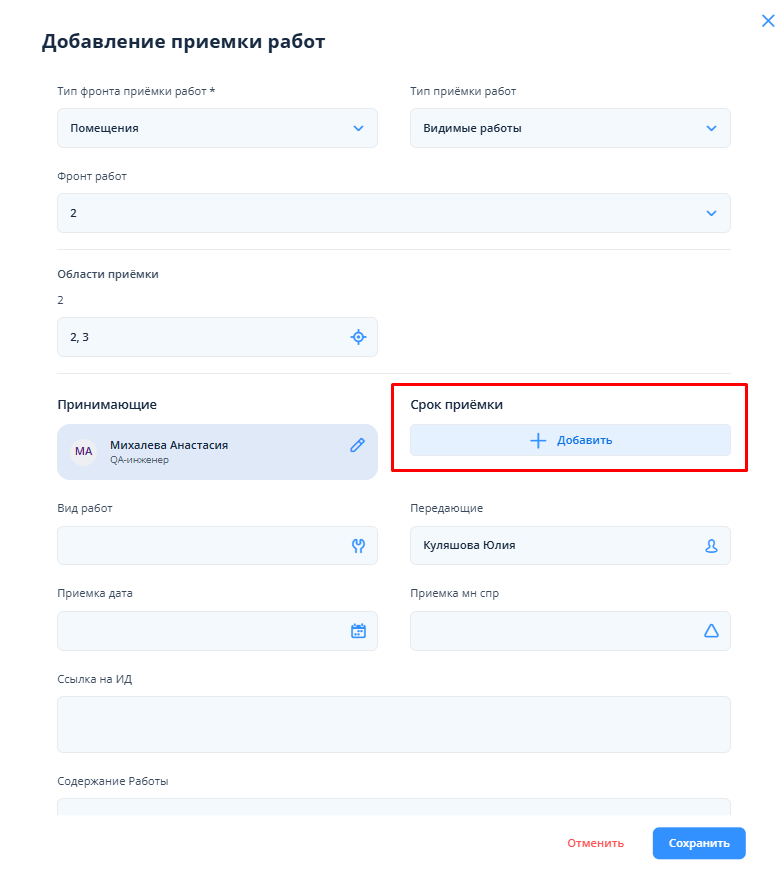 Добавление приемки работ

Тип фронта приёмки работ *

Помещения

Тип приёмки работ

Видимые работы

Фронт работ

2

Области приёмки

2

2, 3

Принимающие

МА

Михалева Анастасия

QA-инженер

Срок приёмки

Добавить

Вид работ

Передающие

Куляшова Юлия

Приемка дата

Приемка мн спр

Ссылка на ИД

Содержание Работы

Отменить

Сохранить